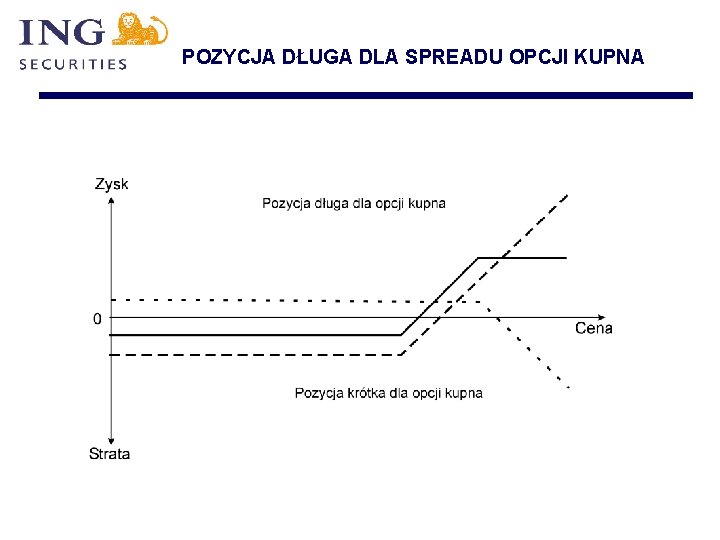 ING SECURITIES

POZYCJA DŁUGA DLA SPREADU OPCJI KUPNA

Zysk

Pozycja długa dla opcji kupna

0

Cena

Pozycja krótka dla opcji kupna

Strata